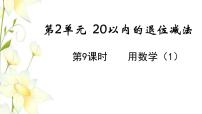 第2单元 20以内的退位减法

第9课时　　用数学（1）